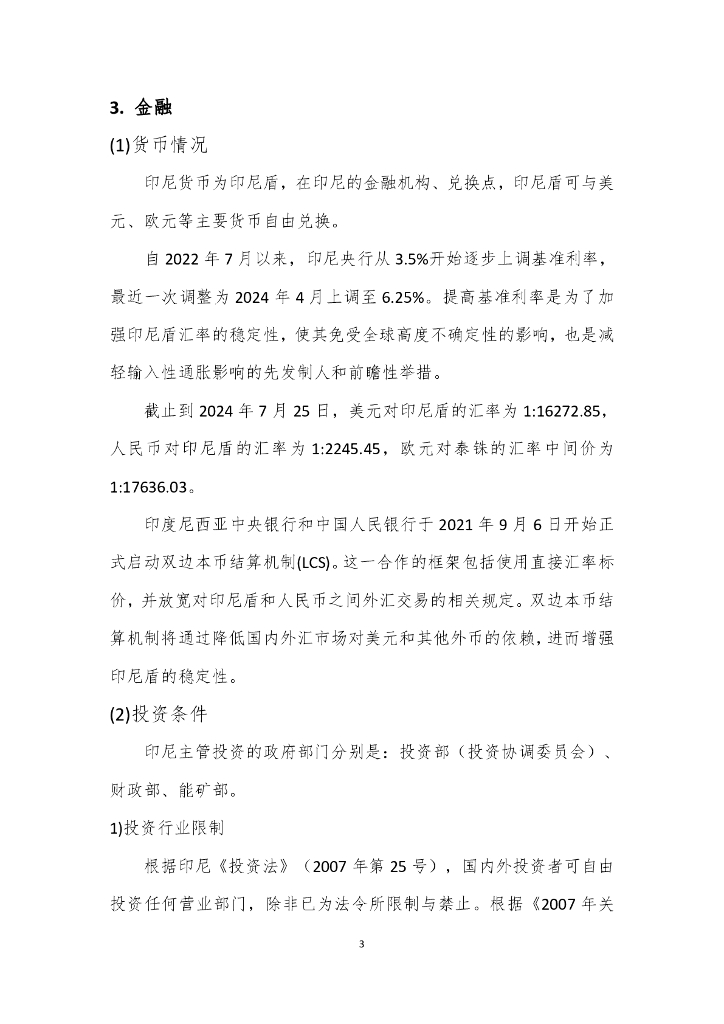 3. 金融

(1)货币情况

印尼货币为印尼盾，在印尼的金融机构、兑换点，印尼盾可与美元、欧元等主要货币自由兑换。

自 2022 年 7 月以来，印尼央行从 3.5%开始逐步上调基准利率，最近一次调整为 2024 年 4 月上调至 6.25%。提高基准利率是为了加强印尼盾汇率的稳定性，使其免受全球高度不确定性的影响，也是减轻输入性通胀影响的先发制人和前瞻性举措。

截止到 2024 年 7 月 25 日，美元对印尼盾的汇率为 1:16272.85，人民币对印尼盾的汇率为 1:2245.45，欧元对泰铢的汇率中间价为 1:17636.03。

印度尼西亚中央银行和中国人民银行于 2021 年 9 月 6 日开始正式启动双边本币结算机制(LCS)。这一合作的框架包括使用直接汇率标价，并放宽对印尼盾和人民币之间外汇交易的相关规定。双边本币结算机制将通过降低国内外汇市场对美元和其他外币的依赖，进而增强印尼盾的稳定性。

(2)投资条件

印尼主管投资的政府部门分别是：投资部（投资协调委员会）、财政部、能矿部。

1)投资行业限制

根据印尼《投资法》（2007 年第 25 号），国内外投资者可自由投资任何营业部门，除非已为法令所限制与禁止。根据《2007 年关

3